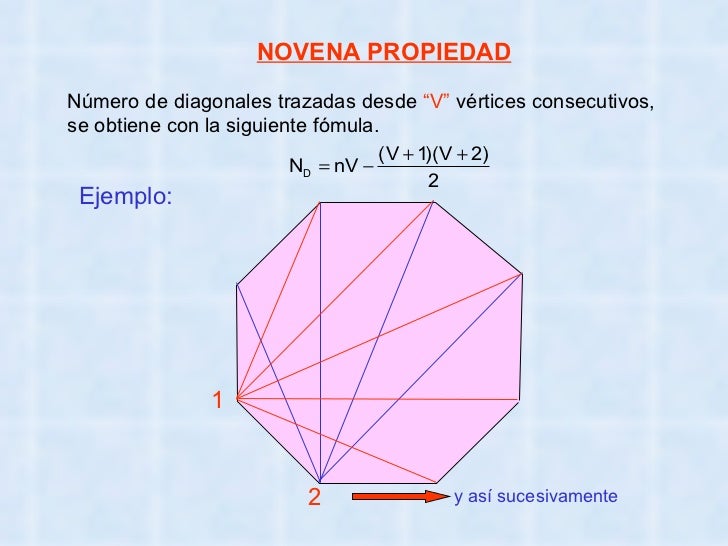 NOVENA PROPIEDAD

Número de diagonales trazadas desde "V" vértices consecutivos, se obtiene con la siguiente fómula.

$N_D = nV - \frac{(V+1)(V+2)}{2}$

Ejemplo:

1

2

y así sucesivamente